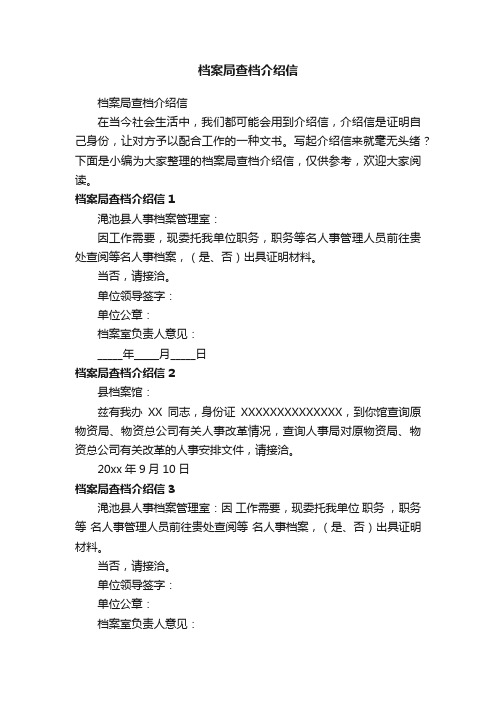 档案局查档介绍信

档案局查档介绍信

在当今社会生活中，我们都可能会用到介绍信，介绍信是证明自己身份，让对方予以配合工作的一种文书。写起介绍信来就毫无头绪？下面是小编为大家整理的档案局查档介绍信，仅供参考，欢迎大家阅读。

档案局查档介绍信 1

渑池县人事档案管理室：

因工作需要，现委托我单位职务，职务等名人事管理人员前往贵处查阅等名人事档案，（是、否）出具证明材料。

当否，请接洽。

单位领导签字：

单位公章：

档案室负责人意见：

____年____月____日

档案局查档介绍信 2

县档案馆：

兹有我办 XX 同志，身份证 XXXXXXXXXXXXXX，到你馆查询原物资局、物资总公司有关人事改革情况，查询人事局对原物资局、物资总公司有关改革的人事安排文件，请接洽。

20xx 年 9 月 10 日

档案局查档介绍信 3

渑池县人事档案管理室：因 工作需要，现委托我单位 职务 ，职务等 名人事管理人员前往贵处查阅等 名人事档案，（是、否）出具证明材料。

当否，请接洽。

单位领导签字：

单位公章：

档案室负责人意见：